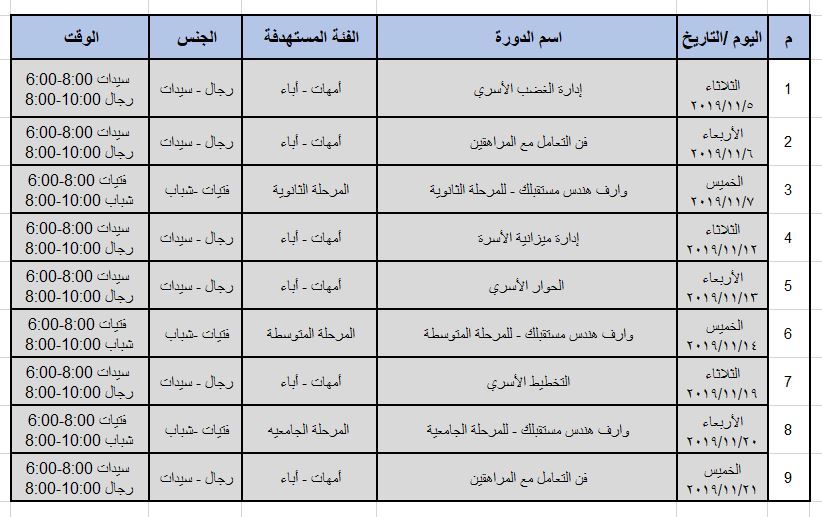 | م | اليوم /التاريخ | اسم الدورة | الفئة المستهدفة | الجنس | الوقت |
|---|---|---|---|---|---|
| 1 | الثلاثاء ٢٠١٩/١١/٥ | إدارة الغضب الأسري | أمهات - أباء | رجال - سيدات | سيدات 6:00-8:00 رجال 8:00-10:00 |
| 2 | الأربعاء ٢٠١٩/١١/٦ | فن التعامل مع المراهقين | أمهات - أباء | رجال - سيدات | سيدات 6:00-8:00 رجال 8:00-10:00 |
| 3 | الخميس ٢٠١٩/١١/٧ | وارف هندس مستقبلك - للمرحلة الثانوية | المرحلة الثانوية | فتيات -شباب | فتيات 6:00-8:00 شباب 8:00-10:00 |
| 4 | الثلاثاء ٢٠١٩/١١/١٢ | إدارة ميزانية الأسرة | أمهات - أباء | رجال - سيدات | سيدات 6:00-8:00 رجال 8:00-10:00 |
| 5 | الأربعاء ٢٠١٩/١١/١٣ | الحوار الأسري | أمهات - أباء | رجال - سيدات | سيدات 6:00-8:00 رجال 8:00-10:00 |
| 6 | الخميس ٢٠١٩/١١/١٤ | وارف هندس مستقبلك - للمرحلة المتوسطة | المرحلة المتوسطة | فتيات -شباب | فتيات 6:00-8:00 شباب 8:00-10:00 |
| 7 | الثلاثاء ٢٠١٩/١١/١٩ | التخطيط الأسري | أمهات - أباء | رجال - سيدات | سيدات 6:00-8:00 رجال 8:00-10:00 |
| 8 | الأربعاء ٢٠١٩/١١/٢٠ | وارف هندس مستقبلك - للمرحلة الجامعية | المرحلة الجامعيه | فتيات -شباب | فتيات 6:00-8:00 شباب 8:00-10:00 |
| 9 | الخميس ٢٠١٩/١١/٢١ | فن التعامل مع المراهقين | أمهات - أباء | رجال - سيدات | سيدات 6:00-8:00 رجال 8:00-10:00 |